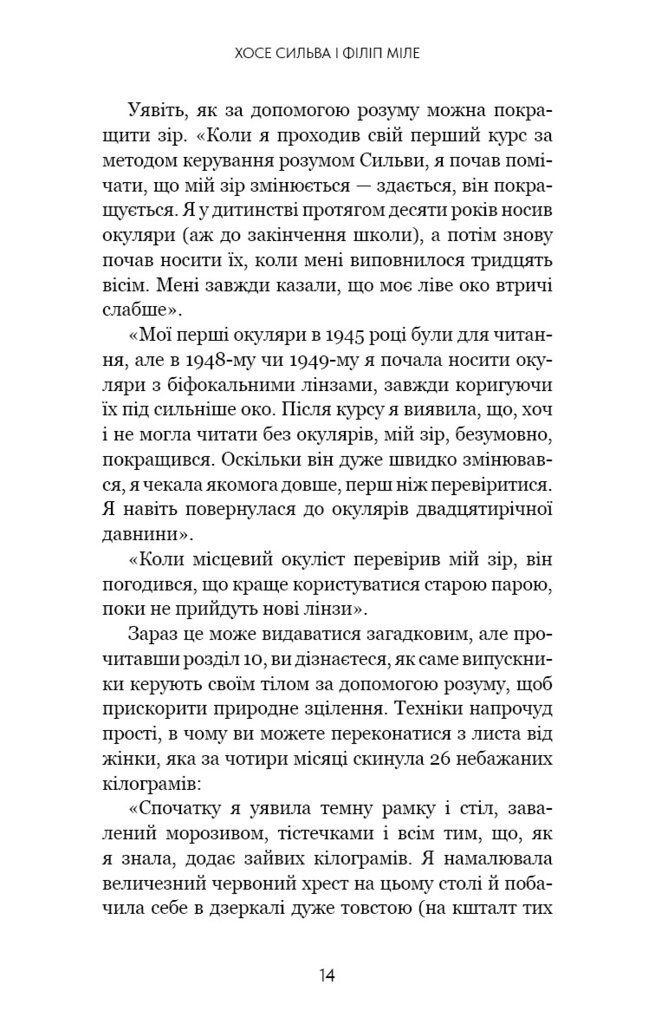 ХОСЕ СИЛЬВА І ФІЛІП МІЛЕ

Уявіть, як за допомогою розуму можна покращити зір. «Коли я проходив свій перший курс за методом керування розумом Сильви, я почав помічати, що мій зір змінюється — здається, він покращується. Я у дитинстві протягом десяти років носив окуляри (аж до закінчення школи), а потім знову почав носити їх, коли мені виповнилося тридцять вісім. Мені завжди казали, що моє ліве око втричі слабше».

«Мої перші окуляри в 1945 році були для читання, але в 1948-му чи 1949-му я почала носити окуляри з біфокальними лінзами, завжди коригуючи їх під сильніше око. Після курсу я виявила, що, хоч і не могла читати без окулярів, мій зір, безумовно, покращився. Оскільки він дуже швидко змінювався, я чекала якомога довше, перш ніж перевіритися. Я навіть повернулася до окулярів двадцятирічної давнини».

«Коли місцевий окуліст перевірив мій зір, він погодився, що краще користуватися старою парою, поки не прийдуть нові лінзи».

Зараз це може видаватися загадковим, але прочитавши розділ 10, ви дізнаєтеся, як саме випускники керують своїм тілом за допомогою розуму, щоб прискорити природне зцілення. Техніки напрочуд прості, в чому ви можете переконатися з листа від жінки, яка за чотири місяці скинула 26 небажаних кілограмів:

«Спочатку я уявила темну рамку і стіл, завалений морозивом, тістечками і всім тим, що, як я знала, додає зайвих кілограмів. Я намалювала величезний червоний хрест на цьому столі й побачила себе в дзеркалі дуже товстою (на кшталт тих

14